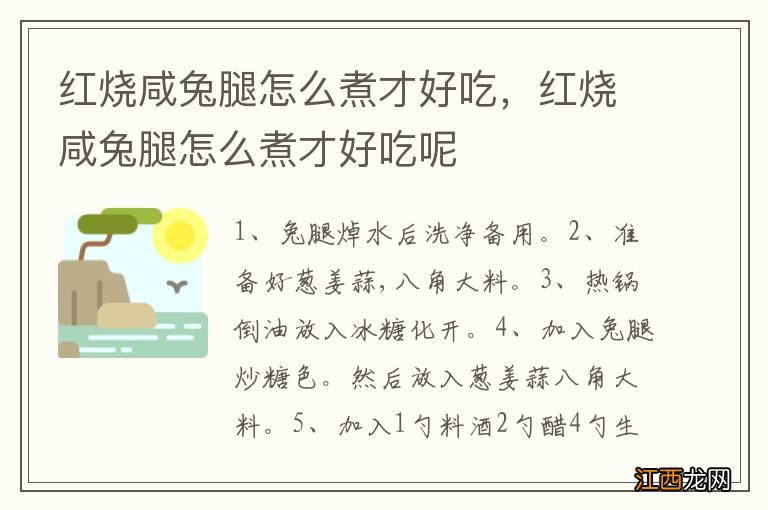 红烧咸兔腿怎么煮才好吃，红烧咸兔腿怎么煮才好吃呢

1、兔腿焯水后洗净备用。2、准备好葱姜蒜，八角大料。3、热锅倒油放入冰糖化开。4、加入兔腿炒糖色。然后放入葱姜蒜八角大料。5、加入1勺料酒2勺醋4勺生

江西龙网